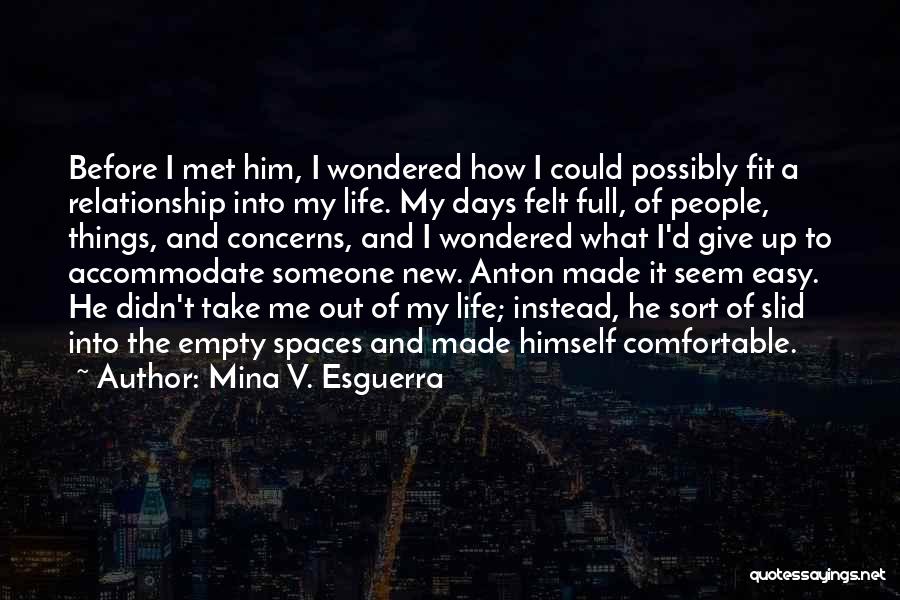 Before I met him, I wondered how I could possibly fit a relationship into my life. My days felt full, of people, things, and concerns, and I wondered what I'd give up to accommodate someone new. Anton made it seem easy. He didn't take me out of my life; instead, he sort of slid into the empty spaces and made himself comfortable.

~ Author: Mina V. Esguerra

quotessayings.net